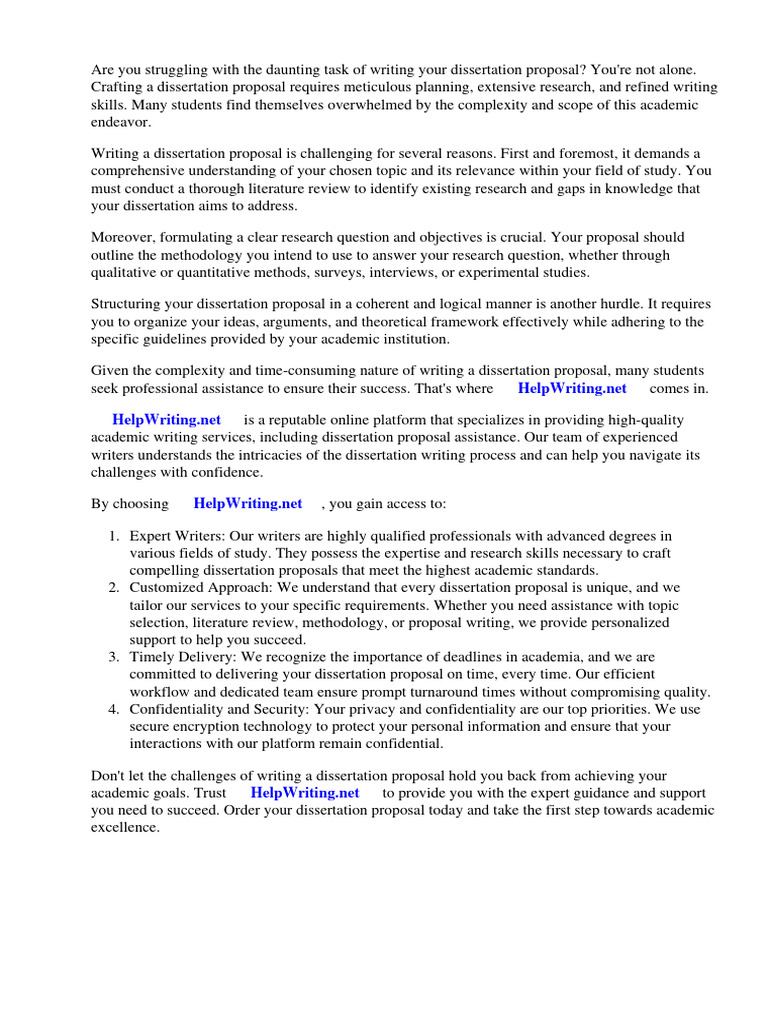 Are you struggling with the daunting task of writing your dissertation proposal? You're not alone. Crafting a dissertation proposal requires meticulous planning, extensive research, and refined writing skills. Many students find themselves overwhelmed by the complexity and scope of this academic endeavor.

Writing a dissertation proposal is challenging for several reasons. First and foremost, it demands a comprehensive understanding of your chosen topic and its relevance within your field of study. You must conduct a thorough literature review to identify existing research and gaps in knowledge that your dissertation aims to address.

Moreover, formulating a clear research question and objectives is crucial. Your proposal should outline the methodology you intend to use to answer your research question, whether through qualitative or quantitative methods, surveys, interviews, or experimental studies.

Structuring your dissertation proposal in a coherent and logical manner is another hurdle. It requires you to organize your ideas, arguments, and theoretical framework effectively while adhering to the specific guidelines provided by your academic institution.

Given the complexity and time-consuming nature of writing a dissertation proposal, many students seek professional assistance to ensure their success. That's where HelpWriting.net comes in.

HelpWriting.net is a reputable online platform that specializes in providing high-quality academic writing services, including dissertation proposal assistance. Our team of experienced writers understands the intricacies of the dissertation writing process and can help you navigate its challenges with confidence.

By choosing HelpWriting.net , you gain access to:

1. Expert Writers: Our writers are highly qualified professionals with advanced degrees in various fields of study. They possess the expertise and research skills necessary to craft compelling dissertation proposals that meet the highest academic standards.
2. Customized Approach: We understand that every dissertation proposal is unique, and we tailor our services to your specific requirements. Whether you need assistance with topic selection, literature review, methodology, or proposal writing, we provide personalized support to help you succeed.
3. Timely Delivery: We recognize the importance of deadlines in academia, and we are committed to delivering your dissertation proposal on time, every time. Our efficient workflow and dedicated team ensure prompt turnaround times without compromising quality.
4. Confidentiality and Security: Your privacy and confidentiality are our top priorities. We use secure encryption technology to protect your personal information and ensure that your interactions with our platform remain confidential.

Don't let the challenges of writing a dissertation proposal hold you back from achieving your academic goals. Trust HelpWriting.net to provide you with the expert guidance and support you need to succeed. Order your dissertation proposal today and take the first step towards academic excellence.